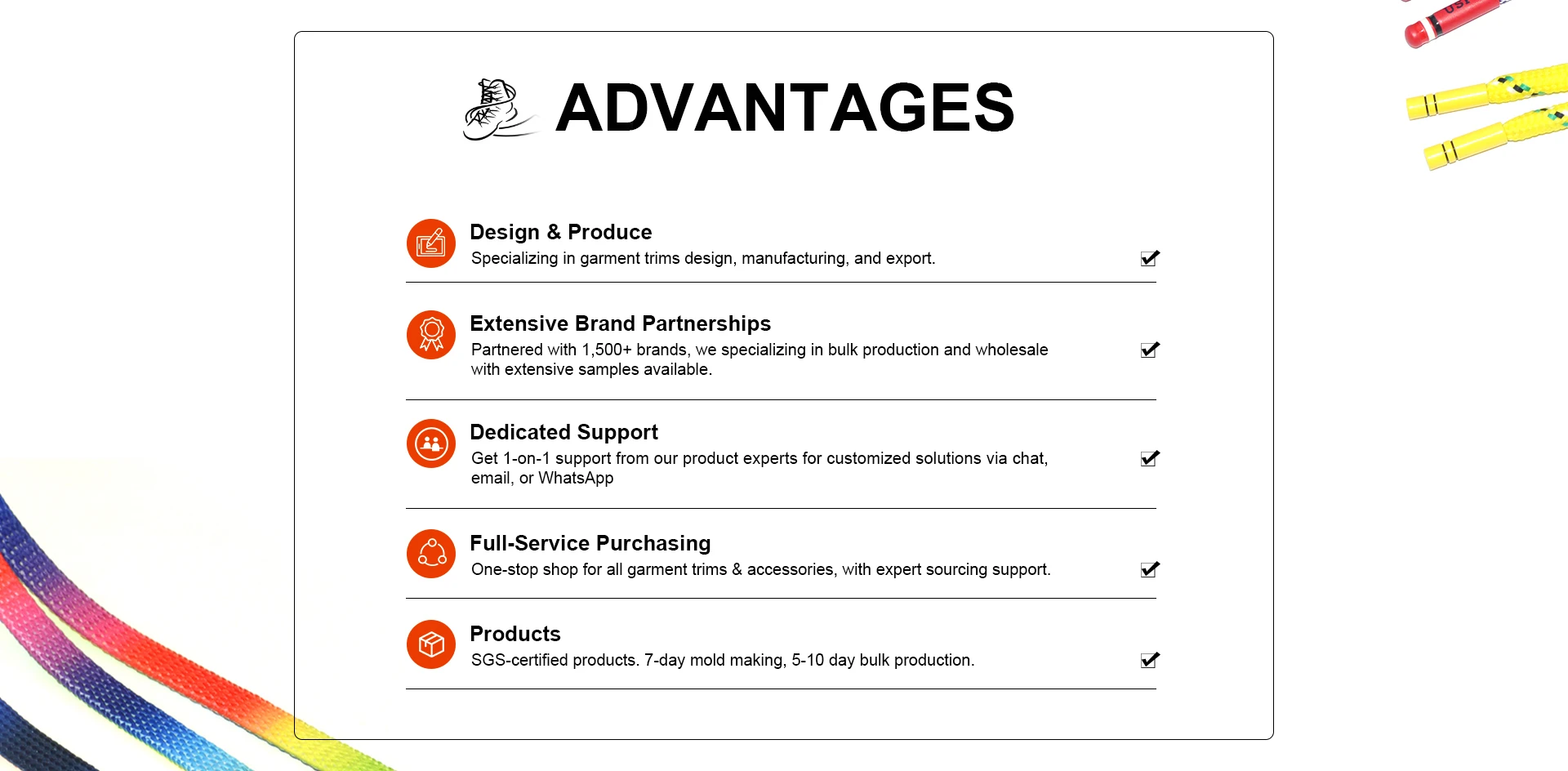 ADVANTAGES

Design & Produce
Specializing in garment trims design, manufacturing, and export.

Extensive Brand Partnerships
Partnered with 1,500+ brands, we specializing in bulk production and wholesale with extensive samples available.

Dedicated Support
Get 1-on-1 support from our product experts for customized solutions via chat, email, or WhatsApp

Full-Service Purchasing
One-stop shop for all garment trims & accessories, with expert sourcing support.

Products
SGS-certified products. 7-day mold making, 5-10 day bulk production.